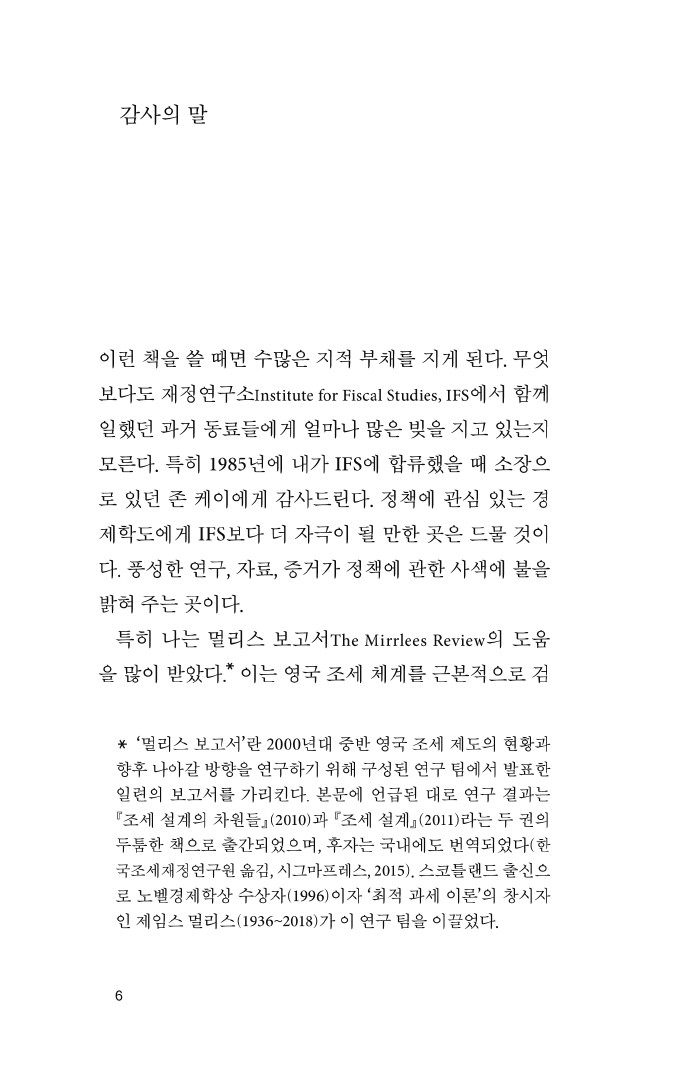 감사의 말

이런 책을 쓸 때면 수많은 지적 부채를 지게 된다. 무엇보다도 재정연구소Institute for Fiscal Studies, IFS에서 함께 일했던 과거 동료들에게 얼마나 많은 빚을 지고 있는지 모른다. 특히 1985년에 내가 IFS에 합류했을 때 소장으로 있던 존 케이에게 감사드린다. 정책에 관심 있는 경제학도에게 IFS보다 더 자극이 될 만한 곳은 드물 것이다. 풍성한 연구, 자료, 증거가 정책에 관한 사색에 불을 밝혀 주는 곳이다.

특히 나는 멀리스 보고서The Mirrlees Review의 도움을 많이 받았다.* 이는 영국 조세 체계를 근본적으로 검

* '멀리스 보고서'란 2000년대 중반 영국 조세 제도의 현황과 향후 나아갈 방향을 연구하기 위해 구성된 연구 팀에서 발표한 일련의 보고서를 가리킨다. 본문에 언급된 대로 연구 결과는 『조세 설계의 차원들』(2010)과 『조세 설계』(2011)라는 두 권의 두툼한 책으로 출간되었으며, 후자는 국내에도 번역되었다(한국조세재정연구원 옮김, 시그마프레스, 2015). 스코틀랜드 출신으로 노벨경제학상 수상자(1996)이자 '최적 과세 이론'의 창시자인 제임스 멀리스(1936~2018)가 이 연구 팀을 이끌었다.

6